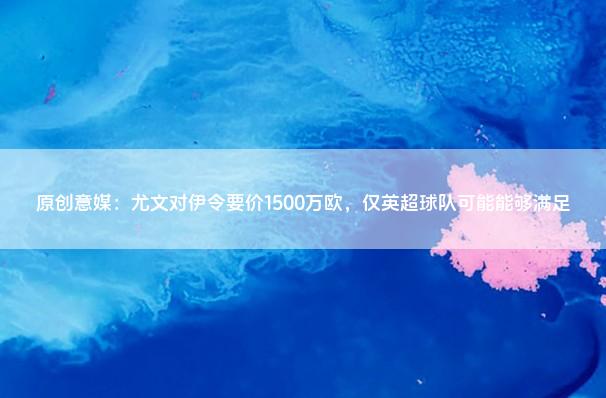 原创意媒：尤文对伊令要价1500万欧，仅英超球队可能能够满足